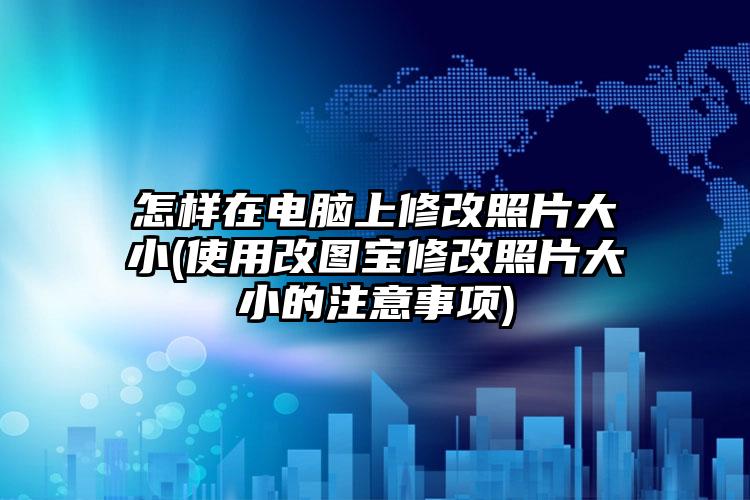 怎样在电脑上修改照片大小(使用改图宝修改照片大小的注意事项)